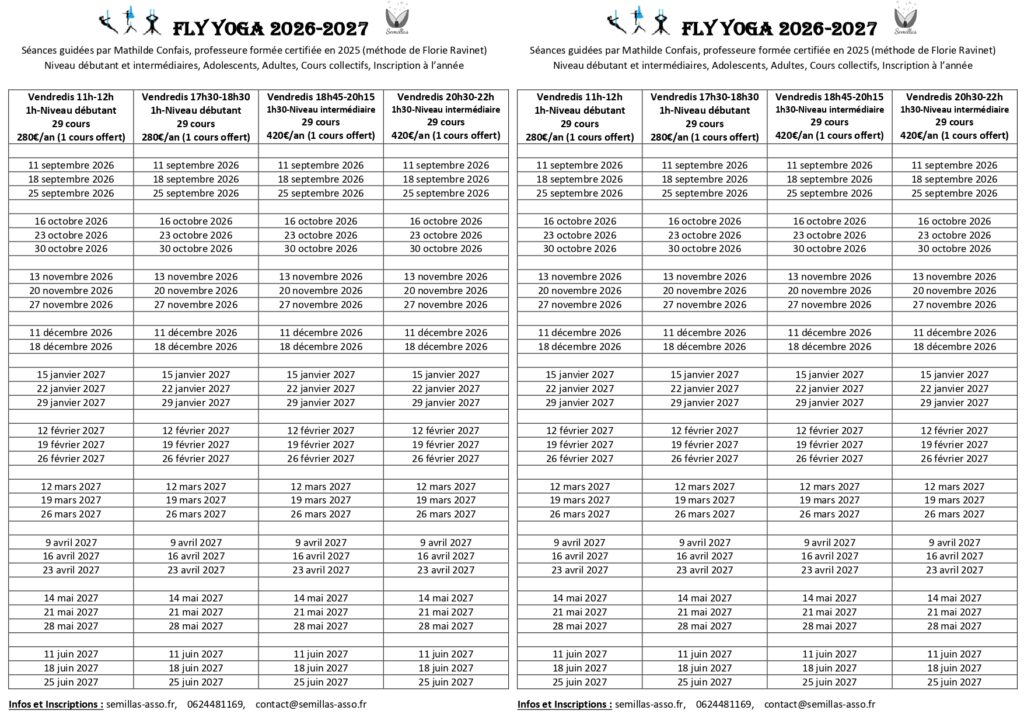 FLY YOGA 2026-2027

Semillas

Séances guidées par Mathilde Confais, professeure formée certifiée en 2025 (méthode de Florie Ravinet)
Niveau débutant et intermédiaires, Adolescents, Adultes, Cours collectifs, Inscription à l'année

| Vendredis 11h-12h 1h-Niveau débutant 29 cours 280€/an (1 cours offert) | Vendredis 17h30-18h30 1h-Niveau débutant 29 cours 280€/an (1 cours offert) | Vendredis 18h45-20h15 1h30-Niveau intermédiaire 29 cours 420€/an (1 cours offert) | Vendredis 20h30-22h 1h30-Niveau intermédiaire 29 cours 420€/an (1 cours offert) |
|---|---|---|---|
| | | | |
| 11 septembre 2026 | 11 septembre 2026 | 11 septembre 2026 | 11 septembre 2026 |
| 18 septembre 2026 | 18 septembre 2026 | 18 septembre 2026 | 18 septembre 2026 |
| 25 septembre 2026 | 25 septembre 2026 | 25 septembre 2026 | 25 septembre 2026 |
| | | | |
| 16 octobre 2026 | 16 octobre 2026 | 16 octobre 2026 | 16 octobre 2026 |
| 23 octobre 2026 | 23 octobre 2026 | 23 octobre 2026 | 23 octobre 2026 |
| 30 octobre 2026 | 30 octobre 2026 | 30 octobre 2026 | 30 octobre 2026 |
| | | | |
| 13 novembre 2026 | 13 novembre 2026 | 13 novembre 2026 | 13 novembre 2026 |
| 20 novembre 2026 | 20 novembre 2026 | 20 novembre 2026 | 20 novembre 2026 |
| 27 novembre 2026 | 27 novembre 2026 | 27 novembre 2026 | 27 novembre 2026 |
| | | | |
| 11 décembre 2026 | 11 décembre 2026 | 11 décembre 2026 | 11 décembre 2026 |
| 18 décembre 2026 | 18 décembre 2026 | 18 décembre 2026 | 18 décembre 2026 |
| | | | |
| 15 janvier 2027 | 15 janvier 2027 | 15 janvier 2027 | 15 janvier 2027 |
| 22 janvier 2027 | 22 janvier 2027 | 22 janvier 2027 | 22 janvier 2027 |
| 29 janvier 2027 | 29 janvier 2027 | 29 janvier 2027 | 29 janvier 2027 |
| | | | |
| 12 février 2027 | 12 février 2027 | 12 février 2027 | 12 février 2027 |
| 19 février 2027 | 19 février 2027 | 19 février 2027 | 19 février 2027 |
| 26 février 2027 | 26 février 2027 | 26 février 2027 | 26 février 2027 |
| | | | |
| 12 mars 2027 | 12 mars 2027 | 12 mars 2027 | 12 mars 2027 |
| 19 mars 2027 | 19 mars 2027 | 19 mars 2027 | 19 mars 2027 |
| 26 mars 2027 | 26 mars 2027 | 26 mars 2027 | 26 mars 2027 |
| | | | |
| 9 avril 2027 | 9 avril 2027 | 9 avril 2027 | 9 avril 2027 |
| 16 avril 2027 | 16 avril 2027 | 16 avril 2027 | 16 avril 2027 |
| 23 avril 2027 | 23 avril 2027 | 23 avril 2027 | 23 avril 2027 |
| | | | |
| 14 mai 2027 | 14 mai 2027 | 14 mai 2027 | 14 mai 2027 |
| 21 mai 2027 | 21 mai 2027 | 21 mai 2027 | 21 mai 2027 |
| 28 mai 2027 | 28 mai 2027 | 28 mai 2027 | 28 mai 2027 |
| | | | |
| 11 juin 2027 | 11 juin 2027 | 11 juin 2027 | 11 juin 2027 |
| 18 juin 2027 | 18 juin 2027 | 18 juin 2027 | 18 juin 2027 |
| 25 juin 2027 | 25 juin 2027 | 25 juin 2027 | 25 juin 2027 |

Infos et Inscriptions : semillas-asso.fr, 0624481169, contact@semillas-asso.fr

FLY YOGA 2026-2027

Semillas

Séances guidées par Mathilde Confais, professeure formée certifiée en 2025 (méthode de Florie Ravinet)
Niveau débutant et intermédiaires, Adolescents, Adultes, Cours collectifs, Inscription à l'année

| Vendredis 11h-12h 1h-Niveau débutant 29 cours 280€/an (1 cours offert) | Vendredis 17h30-18h30 1h-Niveau débutant 29 cours 280€/an (1 cours offert) | Vendredis 18h45-20h15 1h30-Niveau intermédiaire 29 cours 420€/an (1 cours offert) | Vendredis 20h30-22h 1h30-Niveau intermédiaire 29 cours 420€/an (1 cours offert) |
|---|---|---|---|
| | | | |
| 11 septembre 2026 | 11 septembre 2026 | 11 septembre 2026 | 11 septembre 2026 |
| 18 septembre 2026 | 18 septembre 2026 | 18 septembre 2026 | 18 septembre 2026 |
| 25 septembre 2026 | 25 septembre 2026 | 25 septembre 2026 | 25 septembre 2026 |
| | | | |
| 16 octobre 2026 | 16 octobre 2026 | 16 octobre 2026 | 16 octobre 2026 |
| 23 octobre 2026 | 23 octobre 2026 | 23 octobre 2026 | 23 octobre 2026 |
| 30 octobre 2026 | 30 octobre 2026 | 30 octobre 2026 | 30 octobre 2026 |
| | | | |
| 13 novembre 2026 | 13 novembre 2026 | 13 novembre 2026 | 13 novembre 2026 |
| 20 novembre 2026 | 20 novembre 2026 | 20 novembre 2026 | 20 novembre 2026 |
| 27 novembre 2026 | 27 novembre 2026 | 27 novembre 2026 | 27 novembre 2026 |
| | | | |
| 11 décembre 2026 | 11 décembre 2026 | 11 décembre 2026 | 11 décembre 2026 |
| 18 décembre 2026 | 18 décembre 2026 | 18 décembre 2026 | 18 décembre 2026 |
| | | | |
| 15 janvier 2027 | 15 janvier 2027 | 15 janvier 2027 | 15 janvier 2027 |
| 22 janvier 2027 | 22 janvier 2027 | 22 janvier 2027 | 22 janvier 2027 |
| 29 janvier 2027 | 29 janvier 2027 | 29 janvier 2027 | 29 janvier 2027 |
| | | | |
| 12 février 2027 | 12 février 2027 | 12 février 2027 | 12 février 2027 |
| 19 février 2027 | 19 février 2027 | 19 février 2027 | 19 février 2027 |
| 26 février 2027 | 26 février 2027 | 26 février 2027 | 26 février 2027 |
| | | | |
| 12 mars 2027 | 12 mars 2027 | 12 mars 2027 | 12 mars 2027 |
| 19 mars 2027 | 19 mars 2027 | 19 mars 2027 | 19 mars 2027 |
| 26 mars 2027 | 26 mars 2027 | 26 mars 2027 | 26 mars 2027 |
| | | | |
| 9 avril 2027 | 9 avril 2027 | 9 avril 2027 | 9 avril 2027 |
| 16 avril 2027 | 16 avril 2027 | 16 avril 2027 | 16 avril 2027 |
| 23 avril 2027 | 23 avril 2027 | 23 avril 2027 | 23 avril 2027 |
| | | | |
| 14 mai 2027 | 14 mai 2027 | 14 mai 2027 | 14 mai 2027 |
| 21 mai 2027 | 21 mai 2027 | 21 mai 2027 | 21 mai 2027 |
| 28 mai 2027 | 28 mai 2027 | 28 mai 2027 | 28 mai 2027 |
| | | | |
| 11 juin 2027 | 11 juin 2027 | 11 juin 2027 | 11 juin 2027 |
| 18 juin 2027 | 18 juin 2027 | 18 juin 2027 | 18 juin 2027 |
| 25 juin 2027 | 25 juin 2027 | 25 juin 2027 | 25 juin 2027 |

Infos et Inscriptions : semillas-asso.fr, 0624481169, contact@semillas-asso.fr